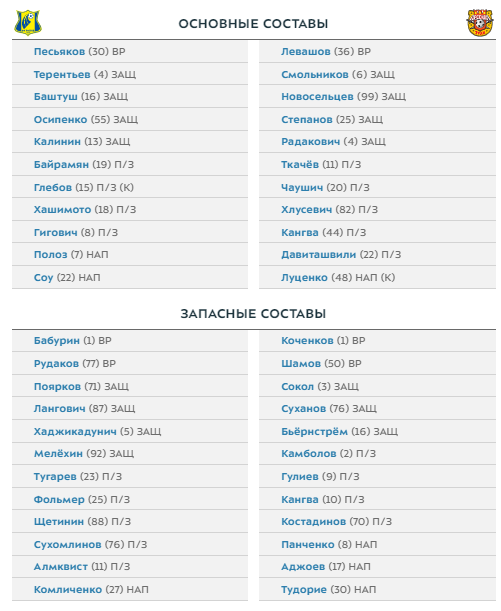 ОСНОВНЫЕ СОСТАВЫ

Песьяков (30) ВР
Терентьев (4) ЗАЩ
Баштуш (16) ЗАЩ
Осипенко (55) ЗАЩ
Калинин (13) ЗАЩ
Байрамян (19) П/З
Глебов (15) П/З (К)
Хашимото (18) П/З
Гигович (8) П/З
Полоз (7) НАП
Соу (22) НАП

Левашов (36) ВР
Смольников (6) ЗАЩ
Новосельцев (99) ЗАЩ
Степанов (25) ЗАЩ
Радакович (4) ЗАЩ
Ткачёв (11) П/З
Чаушич (20) П/З
Хлусевич (82) П/З
Кангва (44) П/З
Давиташвили (22) П/З
Луценко (48) НАП (К)

ЗАПАСНЫЕ СОСТАВЫ

Бабурин (1) ВР
Рудаков (77) ВР
Поярков (71) ЗАЩ
Лангович (87) ЗАЩ
Хаджикадунич (5) ЗАЩ
Мелёхин (92) ЗАЩ
Тугарев (23) П/З
Фольмер (25) П/З
Щетинин (88) П/З
Сухомлинов (76) П/З
Алмквист (11) П/З
Комличенко (27) НАП

Коченков (1) ВР
Шамов (50) ВР
Сокол (3) ЗАЩ
Суханов (76) ЗАЩ
Бьёрнстрём (16) ЗАЩ
Камболов (2) П/З
Гулиев (9) П/З
Кангва (10) П/З
Костадинов (70) П/З
Панченко (8) НАП
Аджоев (17) НАП
Тудорие (30) НАП